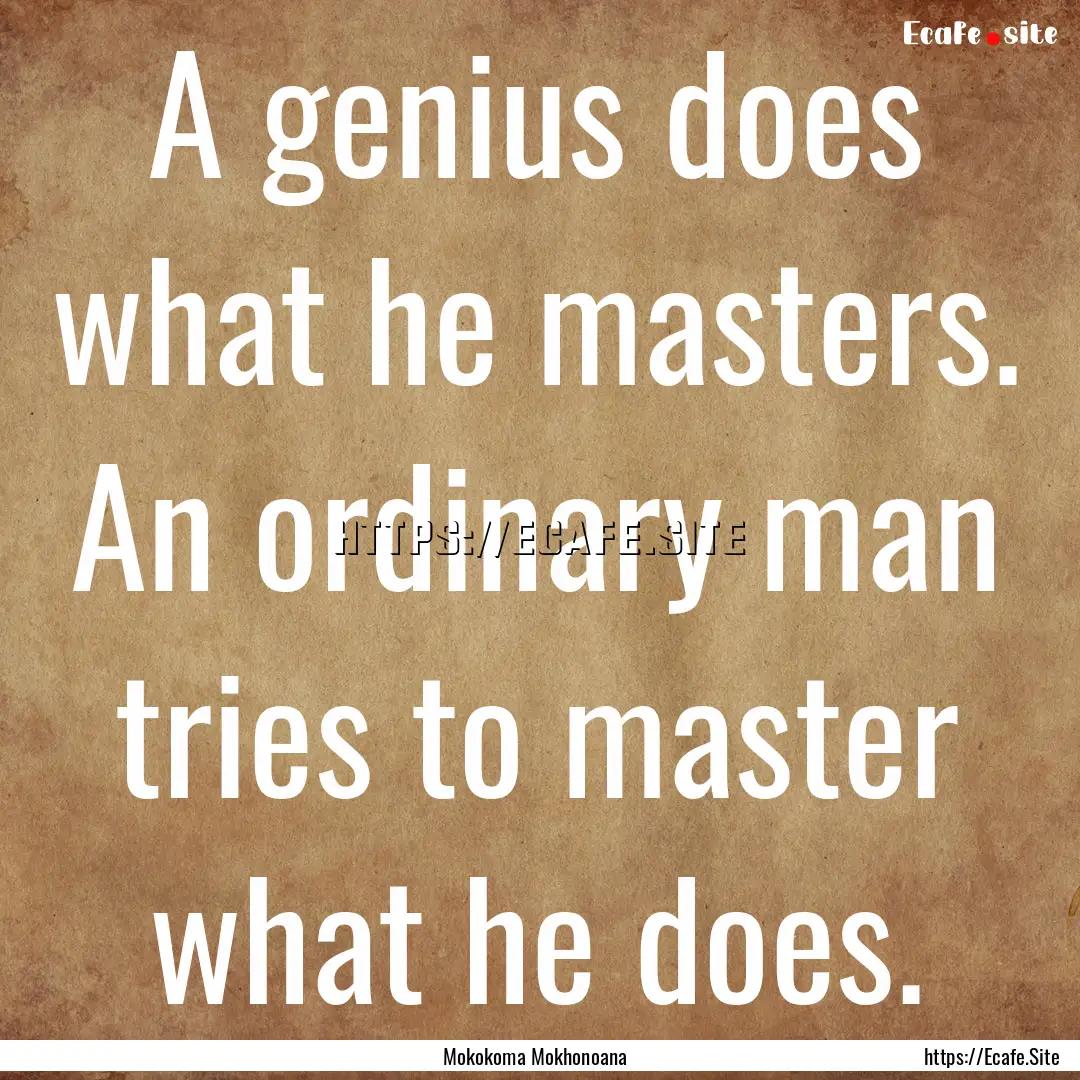 Ecafe.site

A genius does what he masters. An ordinary man tries to master what he does.

HTTPS://ECAFE.SITE

Mokokoma Mokhonoana

https://Ecafe.Site